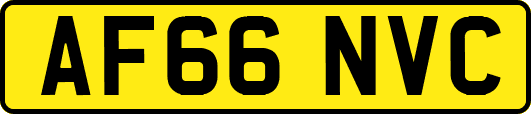 AF66 NVC